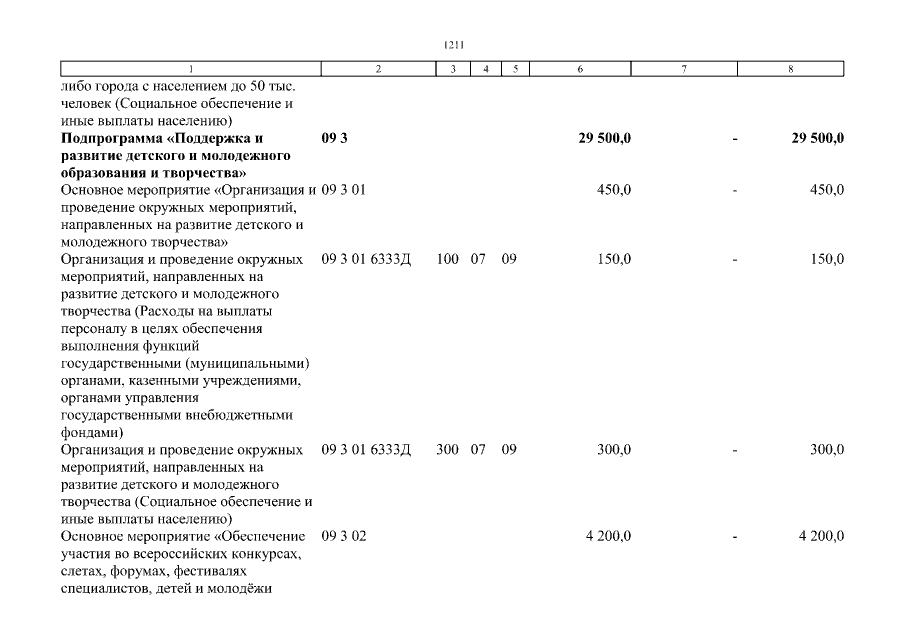 1211

| 1 | 2 | 3 | 4 | 5 | 6 | 7 | 8 |
|---|---|---|---|---|---|---|---|
| либо города с населением до 50 тыс. человек (Социальное обеспечение и иные выплаты населению) | | | | | | | |
| **Подпрограмма «Поддержка и развитие детского и молодежного образования и творчества»** | **09 3** | | | | **29 500,0** | **-** | **29 500,0** |
| Основное мероприятие «Организация и проведение окружных мероприятий, направленных на развитие детского и молодежного творчества» | 09 3 01 | | | | 450,0 | - | 450,0 |
| Организация и проведение окружных мероприятий, направленных на развитие детского и молодежного творчества (Расходы на выплаты персоналу в целях обеспечения выполнения функций государственными (муниципальными) органами, казенными учреждениями, органами управления государственными внебюджетными фондами) | 09 3 01 6333Д | 100 | 07 | 09 | 150,0 | - | 150,0 |
| Организация и проведение окружных мероприятий, направленных на развитие детского и молодежного творчества (Социальное обеспечение и иные выплаты населению) | 09 3 01 6333Д | 300 | 07 | 09 | 300,0 | - | 300,0 |
| Основное мероприятие «Обеспечение участия во всероссийских конкурсах, слетах, форумах, фестивалях специалистов, детей и молодёжи | 09 3 02 | | | | 4 200,0 | - | 4 200,0 |